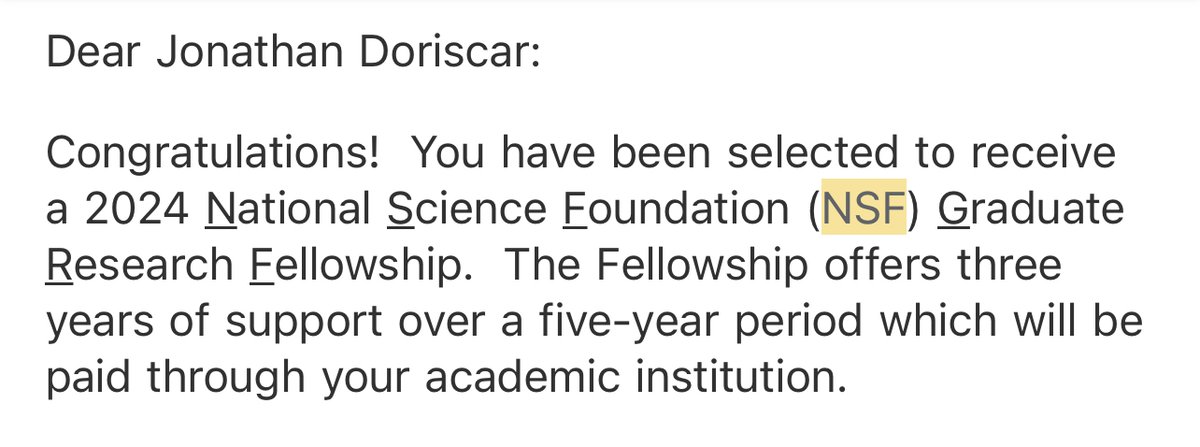 Dear Jonathan Doriscar:

Congratulations! You have been selected to receive a 2024 National Science Foundation (NSF) Graduate Research Fellowship. The Fellowship offers three years of support over a five-year period which will be paid through your academic institution.